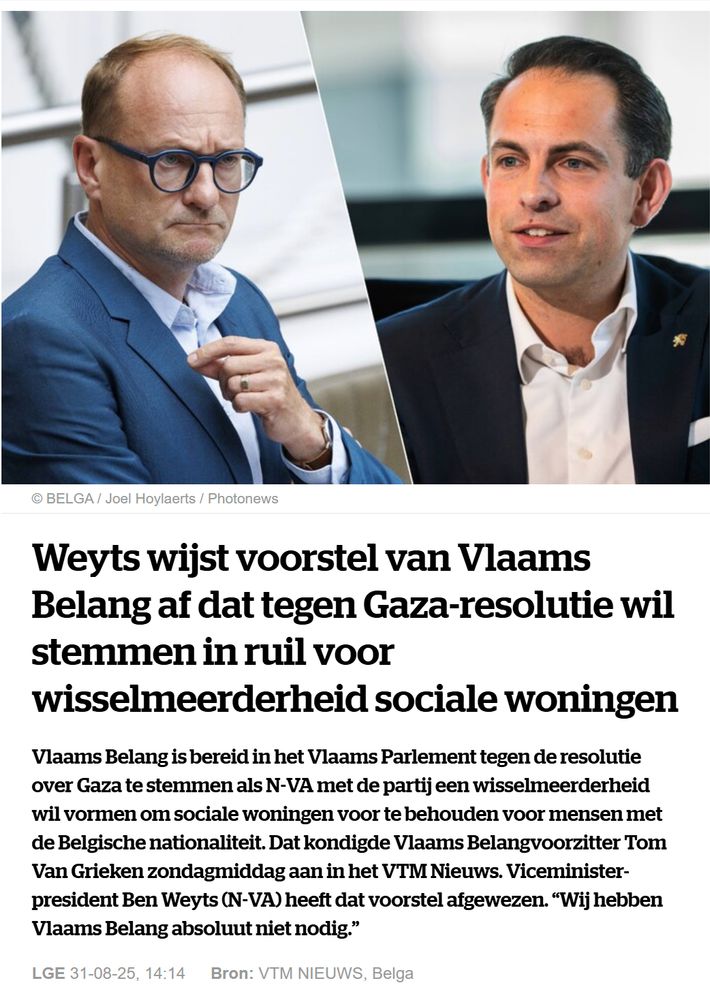 © BELGA / Joel Hoylaerts / Photonews

Weyts wijst voorstel van Vlaams Belang af dat tegen Gaza-resolutie wil stemmen in ruil voor wisselmeerderheid sociale woningen

Vlaams Belang is bereid in het Vlaams Parlement tegen de resolutie over Gaza te stemmen als N-VA met de partij een wisselmeerderheid wil vormen om sociale woningen voor te behouden voor mensen met de Belgische nationaliteit. Dat kondigde Vlaams Belangvoorzitter Tom Van Grieken zondagmiddag aan in het VTM Nieuws. Viceminister-president Ben Weyts (N-VA) heeft dat voorstel afgewezen. “Wij hebben Vlaams Belang absoluut niet nodig.”

LGE 31-08-25, 14:14 Bron: VTM NIEUWS, Belga